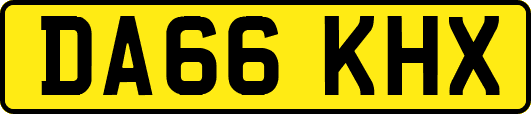 DA66 KHX